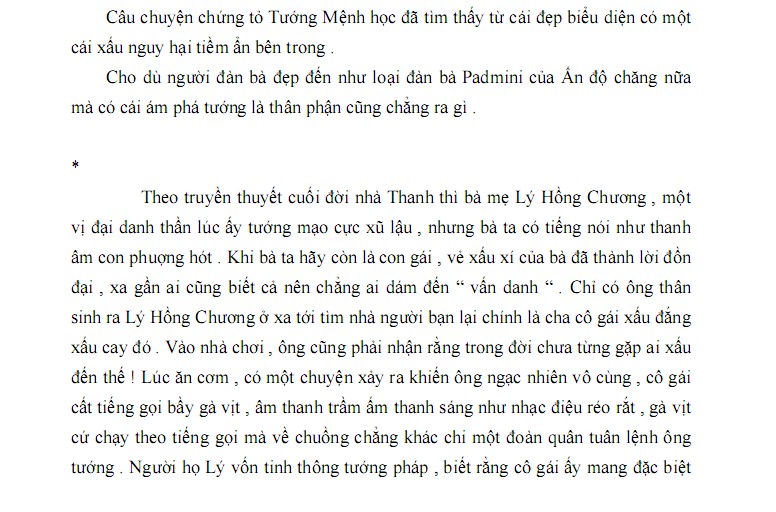 Câu chuyện chứng tỏ Tướng Mệnh học đã tìm thấy từ cái đẹp biểu diện có một cái xấu nguy hại tiềm ẩn bên trong .

Cho dù người đàn bà đẹp đến như loại đàn bà Padmini của Ấn độ chăng nữa mà có cái ám phá tướng là thân phận cũng chẳng ra gì .

*

Theo truyền thuyết cuối đời nhà Thanh thì bà mẹ Lý Hồng Chương , một vị đại danh thần lúc ấy tướng mạo cực xũ lậu , nhưng bà ta có tiếng nói như thanh âm con phượng hót . Khi bà ta hãy còn là con gái , vẻ xấu xí của bà đã thành lời đồn đại , xa gần ai cũng biết cả nên chẳng ai dám đến “ vấn danh “ . Chỉ có ông thân sinh ra Lý Hồng Chương ở xa tới tìm nhà người bạn lại chính là cha cô gái xấu đắng xấu cay đó . Vào nhà chơi , ông cũng phải nhận rằng trong đời chưa từng gặp ai xấu đến thế ! Lúc ăn cơm , có một chuyện xảy ra khiến ông ngạc nhiên vô cùng , cô gái cất tiếng gọi bầy gà vịt , âm thanh trầm ấm thanh sáng như nhạc điệu réo rắt , gà vịt cứ chạy theo tiếng gọi mà về chuồng chẳng khác chi một đoàn quân tuân lệnh ông tướng . Người họ Lý vốn tinh thông tướng pháp , biết rằng cô gái ấy mang đặc biệt